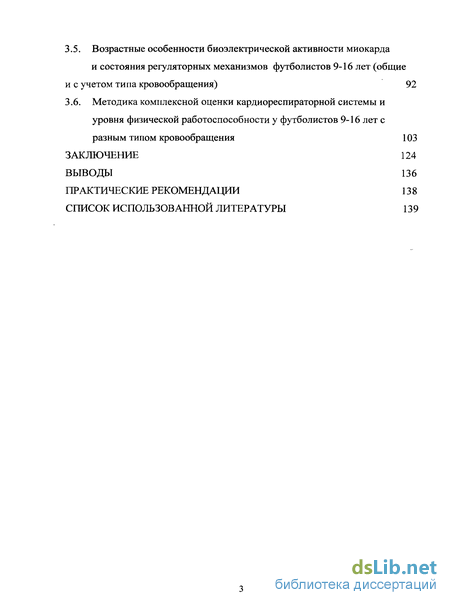 3.5. Возрастные особенности биоэлектрической активности миокарда и состояния регуляторных механизмов футболистов 9-16 лет (общие и с учетом типа кровообращения) 92

3.6. Методика комплексной оценки кардиореспираторной системы и уровня физической работоспособности у футболистов 9-16 лет с разным типом кровообращения 103

ЗАКЛЮЧЕНИЕ 124

ВЫВОДЫ 136

ПРАКТИЧЕСКИЕ РЕКОМЕНДАЦИИ 138

СПИСОК ИСПОЛЬЗОВАННОЙ ЛИТЕРАТУРЫ 139

3

dsLib.net
библиотека диссертаций